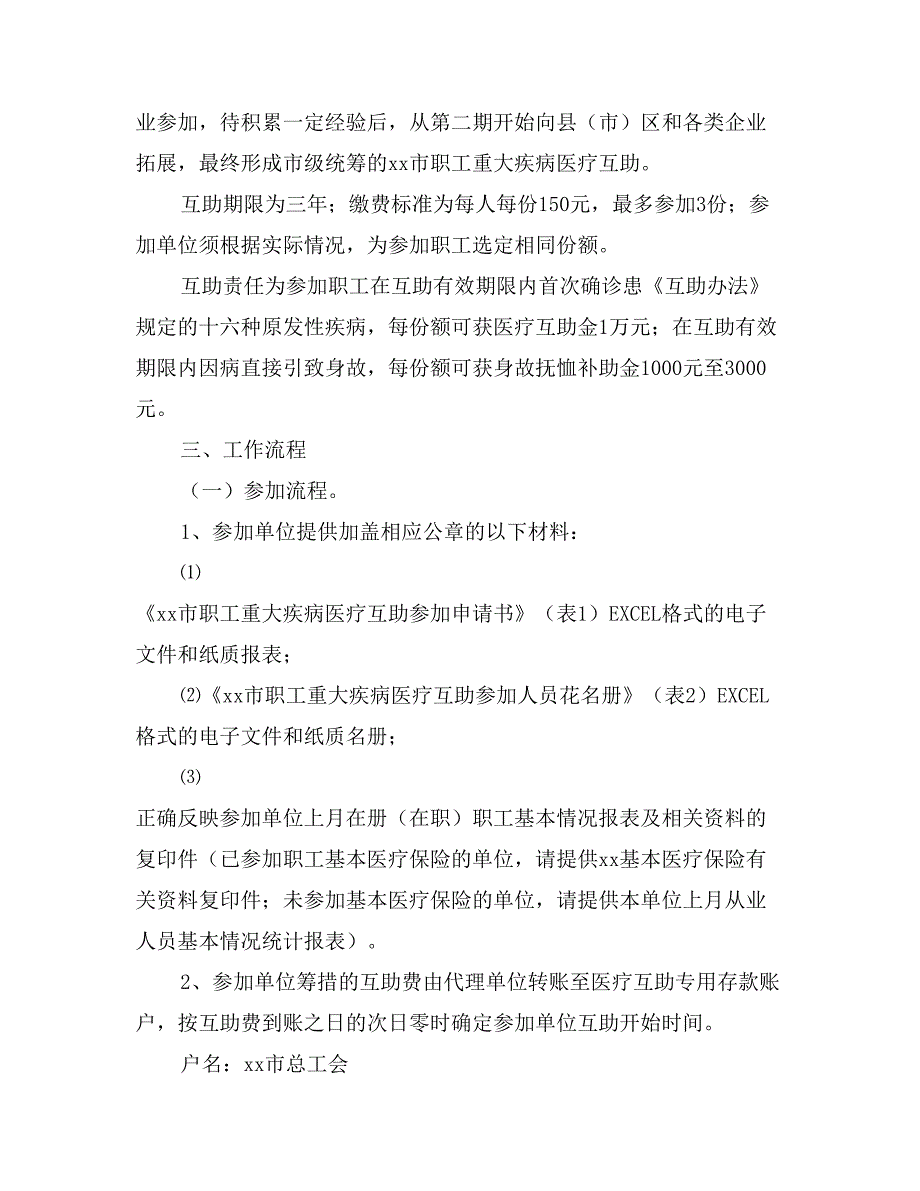 业参加，待积累一定经验后，从第二期开始向县（市）区和各类企业拓展，最终形成市级统筹的xx市职工重大疾病医疗互助。

互助期限为三年；缴费标准为每人每份150元，最多参加3份；参加单位须根据实际情况，为参加职工选定相同份额。

互助责任为参加职工在互助有效期限内首次确诊患《互助办法》规定的十六种原发性疾病，每份额可获医疗互助金1万元；在互助有效期限内因病直接引致身故，每份额可获身故抚恤补助金1000元至3000元。

三、工作流程

（一）参加流程。

1、参加单位提供加盖相应公章的以下材料：

⑴

《xx市职工重大疾病医疗互助参加申请书》（表1）EXCEL格式的电子文件和纸质报表；

⑵《xx市职工重大疾病医疗互助参加人员花名册》（表2）EXCEL格式的电子文件和纸质名册；

⑶

正确反映参加单位上月在册（在职）职工基本情况报表及相关资料的复印件（已参加职工基本医疗保险的单位，请提供xx基本医疗保险有关资料复印件；未参加基本医疗保险的单位，请提供本单位上月从业人员基本情况统计报表）。

2、参加单位筹措的互助费由代理单位转账至医疗互助专用存款账户，按互助费到账之日的次日零时确定参加单位互助开始时间。

户名：xx市总工会